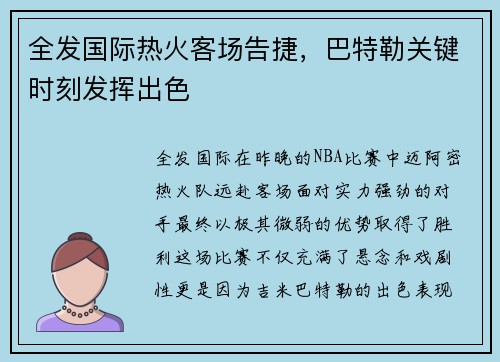 全发国际热火客场告捷，巴特勒关键时刻发挥出色

全发国际在昨晚的NBA比赛中迈阿密热火队远赴客场面对实力强劲的对手最终以极其微弱的优势取得了胜利这场比赛不仅充满了悬念和戏剧性更是因为吉米巴特勒的出色表现